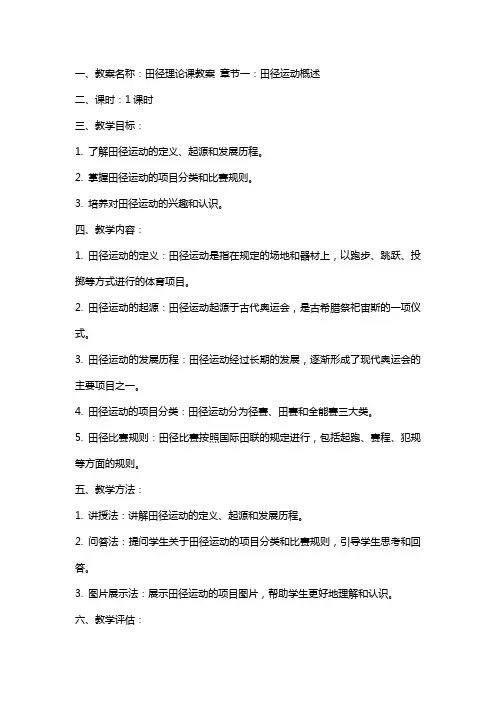 一、教案名称：田径理论课教案 章节一：田径运动概述

二、课时：1 课时

三、教学目标：

1. 了解田径运动的定义、起源和发展历程。

2. 掌握田径运动的项目分类和比赛规则。

3. 培养对田径运动的兴趣和认识。

四、教学内容：

1. 田径运动的定义：田径运动是指在规定的场地和器材上，以跑步、跳跃、投掷等方式进行的体育项目。

2. 田径运动的起源：田径运动起源于古代奥运会，是古希腊祭祀宙斯的一项仪式。

3. 田径运动的发展历程：田径运动经过长期的发展，逐渐形成了现代奥运会的主要项目之一。

4. 田径运动的项目分类：田径运动分为径赛、田赛和全能赛三大类。

5. 田径比赛规则：田径比赛按照国际田联的规定进行，包括起跑、赛程、犯规等方面的规则。

五、教学方法：

1. 讲授法：讲解田径运动的定义、起源和发展历程。

2. 问答法：提问学生关于田径运动的项目分类和比赛规则，引导学生思考和回答。

3. 图片展示法：展示田径运动的项目图片，帮助学生更好地理解和认识。

六、教学评估：